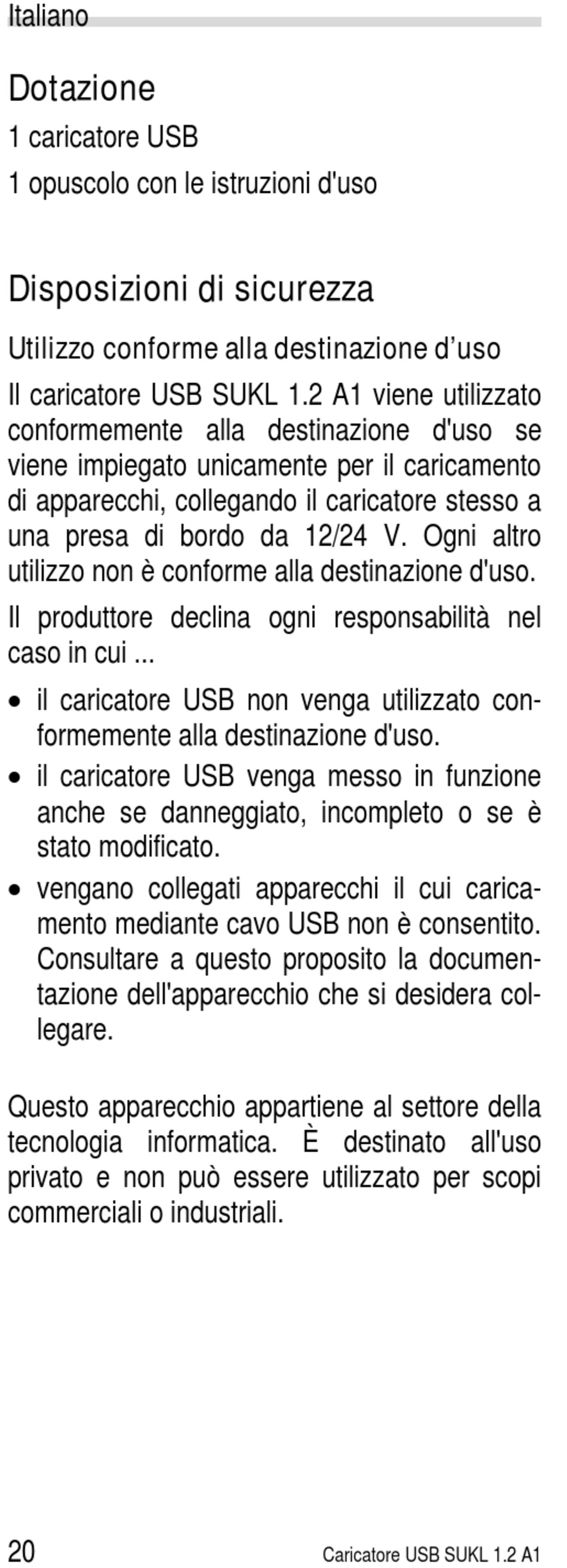 Italiano

Dotazione

1 caricatore USB

1 opuscolo con le istruzioni d'uso

Disposizioni di sicurezza

Utilizzo conforme alla destinazione d’uso

Il caricatore USB SUKL 1.2 A1 viene utilizzato conformemente alla destinazione d'uso se viene impiegato unicamente per il caricamento di apparecchi, collegando il caricatore stesso a una presa di bordo da 12/24 V. Ogni altro utilizzo non è conforme alla destinazione d'uso.

Il produttore declina ogni responsabilità nel caso in cui ...

• il caricatore USB non venga utilizzato conformemente alla destinazione d'uso.

• il caricatore USB venga messo in funzione anche se danneggiato, incompleto o se è stato modificato.

• vengano collegati apparecchi il cui caricamento mediante cavo USB non è consentito. Consultare a questo proposito la documentazione dell'apparecchio che si desidera collegare.

Questo apparecchio appartiene al settore della tecnologia informatica. È destinato all'uso privato e non può essere utilizzato per scopi commerciali o industriali.

20 Caricatore USB SUKL 1.2 A1